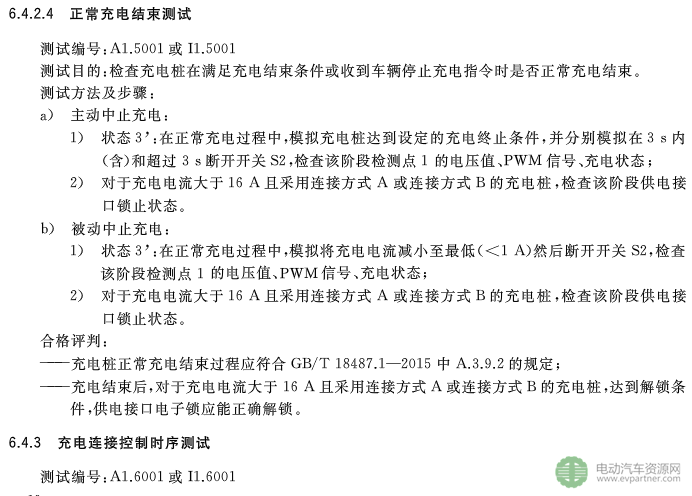 6.4.2.4 正常充电结束测试

测试编号：A1.5001 或 I1.5001
测试目的：检查充电桩在满足充电结束条件或收到车辆停止充电指令时是否正常充电结束。
测试方法及步骤：
a) 主动中止充电：
1) 状态 3'：在正常充电过程中，模拟充电桩达到设定的充电终止条件，并分别模拟在 3 s 内(含)和超过 3 s 断开开关 S2，检查该阶段检测点 1 的电压值、PWM 信号、充电状态；
2) 对于充电电流大于 16 A 且采用连接方式 A 或连接方式 B 的充电桩，检查该阶段供电接口锁止状态。
b) 被动中止充电：
1) 状态 3'：在正常充电过程中，模拟将充电电流减小至最低(<1 A)然后断开开关 S2，检查该阶段检测点 1 的电压值、PWM 信号、充电状态；
2) 对于充电电流大于 16 A 且采用连接方式 A 或连接方式 B 的充电桩，检查该阶段供电接口锁止状态。
合格评判：
——充电桩正常充电结束过程应符合 GB/T 18487.1—2015 中 A.3.9.2 的规定；
——充电结束后，对于充电电流大于 16 A 且采用连接方式 A 或连接方式 B 的充电桩，达到解锁条件，供电接口电子锁应能正确解锁。

6.4.3 充电连接控制时序测试

测试编号：A1.6001 或 I1.6001

电动汽车资源网
www.evpartner.com